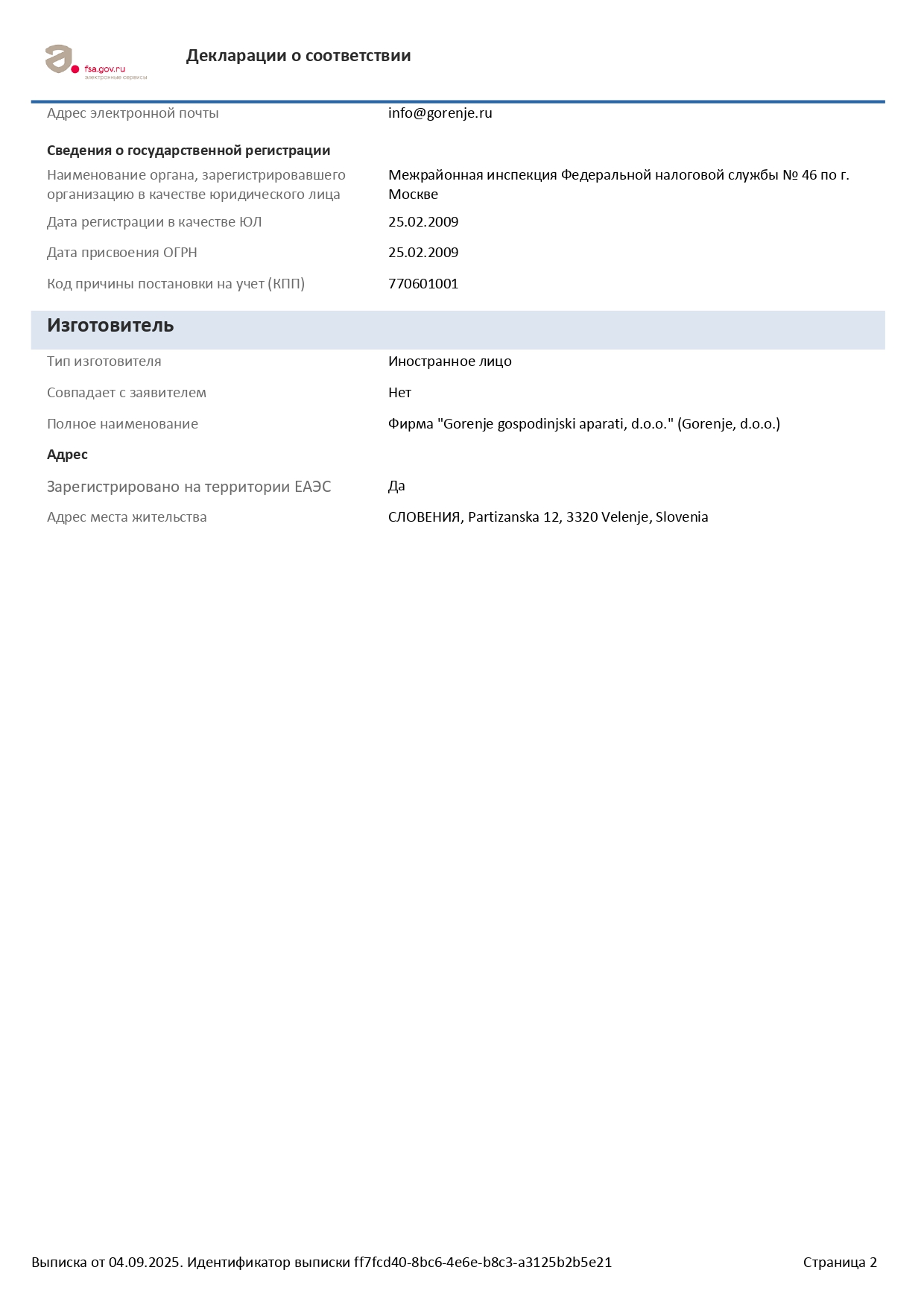 fsa.gov.ru
электронные сервисы

Декларации о соответствии

Адрес электронной почты info@gorenje.ru

Сведения о государственной регистрации

Наименование органа, зарегистрировавшего организацию в качестве юридического лица Межрайонная инспекция Федеральной налоговой службы № 46 по г. Москве

Дата регистрации в качестве ЮЛ 25.02.2009

Дата присвоения ОГРН 25.02.2009

Код причины постановки на учет (КПП) 770601001

Изготовитель

Тип изготовителя Иностранное лицо

Совпадает с заявителем Нет

Полное наименование Фирма "Gorenje gospodinjski aparati, d.o.o." (Gorenje, d.o.o.)

Адрес

Зарегистрировано на территории ЕАЭС Да

Адрес места жительства СЛОВЕНИЯ, Partizanska 12, 3320 Velenje, Slovenia

Выписка от 04.09.2025. Идентификатор выписки ff7fcd40-8bc6-4e6e-b8c3-a3125b2b5e21 Страница 2